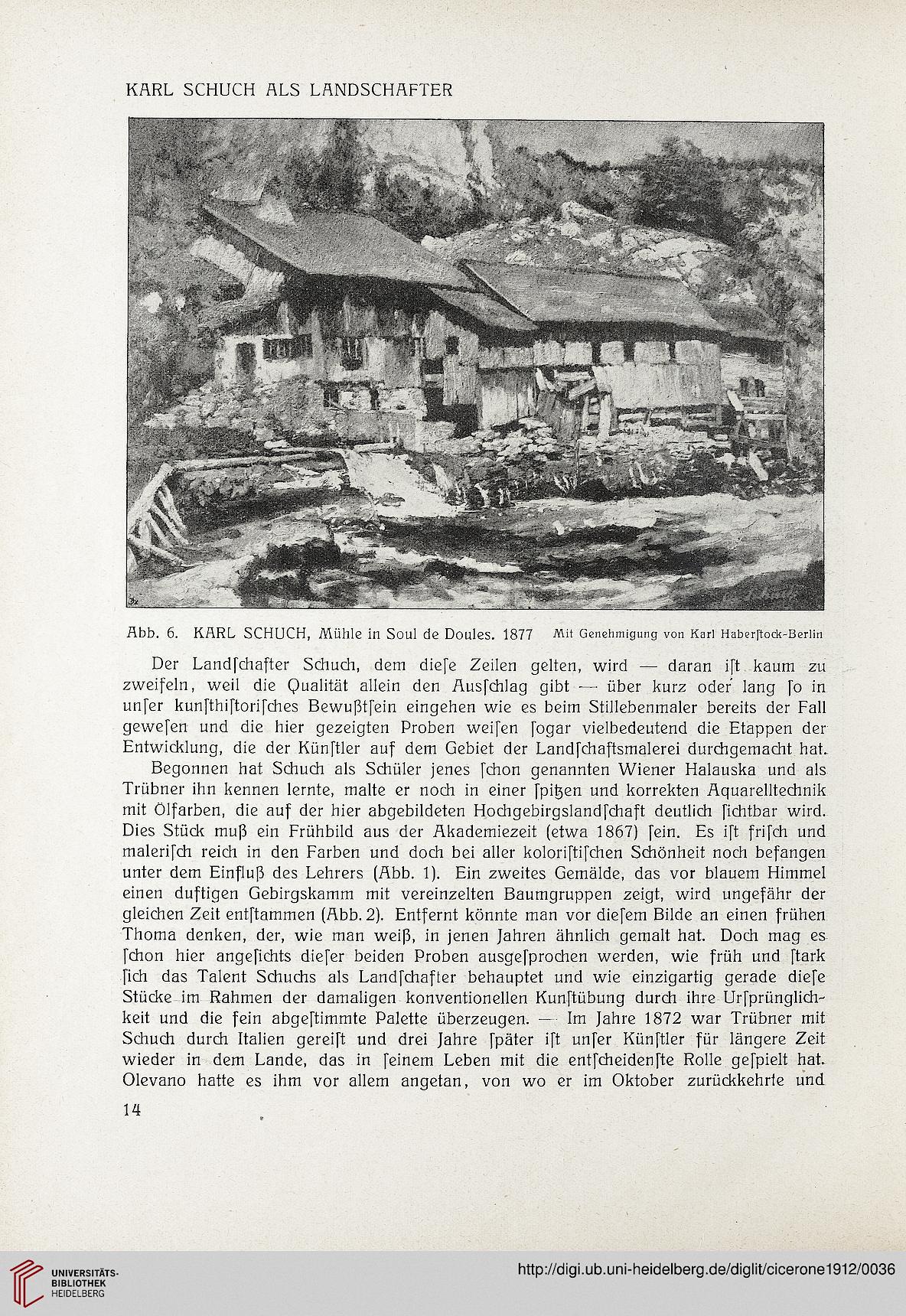 KARL SCHUCH ALS LANDSCHAFTER

Abb. 6. KARL SCHUCH, Mühle in Soul de Doules. 1877 Mit Genehmigung von Karl Haberſtock-Berlin

Der Landſchafter Schuch, dem dieſe Zeilen gelten, wird — daran iſt kaum zu zweifeln, weil die Qualität allein den Ausſchlag gibt — über kurz oder lang ſo in unſer kunſthiſtoriſches Bewußtſein eingehen wie es beim Stillebenmaler bereits der Fall geweſen und die hier gezeigten Proben weiſen ſogar vielbedeutend die Etappen der Entwicklung, die der Künſtler auf dem Gebiet der Landſchaftsmalerei durchgemacht hat.

Begonnen hat Schuch als Schüler jenes ſchon genannten Wiener Halauska und als Trübner ihn kennen lernte, malte er noch in einer ſpitzen und korrekten Aquarelltechnik mit Ölfarben, die auf der hier abgebildeten Hochgebirgslandſchaft deutlich ſichtbar wird. Dies Stück muß ein Frühbild aus der Akademiezeit (etwa 1867) ſein. Es iſt friſch und maleriſch reich in den Farben und doch bei aller koloriſtiſchen Schönheit noch befangen unter dem Einfluß des Lehrers (Abb. 1). Ein zweites Gemälde, das vor blauem Himmel einen duftigen Gebirgskamm mit vereinzelten Baumgruppen zeigt, wird ungefähr der gleichen Zeit entſtammen (Abb. 2). Entfernt könnte man vor dieſem Bilde an einen frühen Thoma denken, der, wie man weiß, in jenen Jahren ähnlich gemalt hat. Doch mag es ſchon hier angeſichts dieſer beiden Proben ausgeſprochen werden, wie früh und ſtark ſich das Talent Schuchs als Landſchafter behauptet und wie einzigartig gerade dieſe Stücke im Rahmen der damaligen konventionellen Kunſtübung durch ihre Urſprünglichkeit und die fein abgeſtimmte Palette überzeugen. — Im Jahre 1872 war Trübner mit Schuch durch Italien gereiſt und drei Jahre ſpäter iſt unſer Künſtler für längere Zeit wieder in dem Lande, das in ſeinem Leben mit die entſcheidenſte Rolle geſpielt hat. Olevano hatte es ihm vor allem angetan, von wo er im Oktober zurückkehrte und

14

UNIVERSITÄTS-BIBLIOTHEK HEIDELBERG

http://digi.ub.uni-heidelberg.de/diglit/cicerone1912/0036